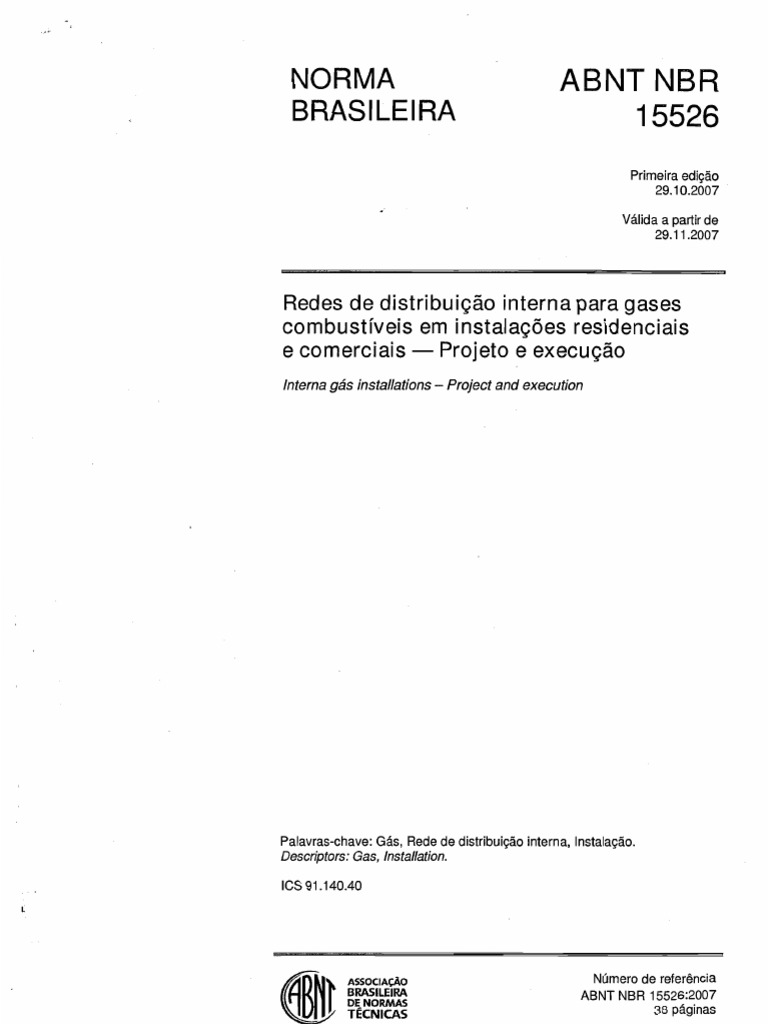 NORMA BRASILEIRA

ABNT NBR 15526

Primeira edição
29.10.2007

Válida a partir de
29.11.2007

Redes de distribuição interna para gases combustíveis em instalações residenciais e comerciais — Projeto e execução

Interna gás installations – Project and execution

Palavras-chave: Gás, Rede de distribuição interna, Instalação.
Descriptors: Gas, Installation.

ICS 91.140.40

ABNT

ASSOCIAÇÃO BRASILEIRA DE NORMAS TÉCNICAS

Número de referência
ABNT NBR 15526:2007
38 páginas